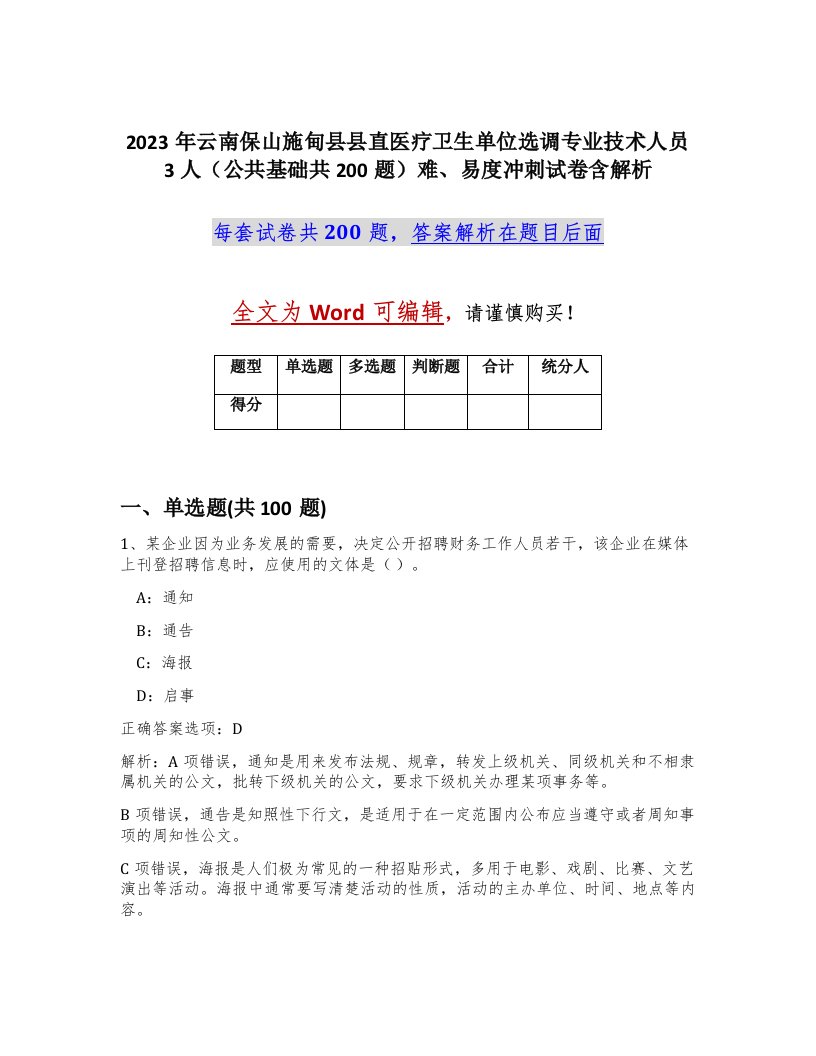 2023 年云南保山施甸县县直医疗卫生单位选调专业技术人员 3 人（公共基础共 200 题）难、易度冲刺试卷含解析

每套试卷共 200 题，答案解析在题目后面

全文为 Word 可编辑，请谨慎购买！

| 题型 | 单选题 | 多选题 | 判断题 | 合计 | 统分人 |
|---|---|---|---|---|---|
| 得分 | | | | | |

一、单选题(共 100 题)

1、某企业因为业务发展的需要，决定公开招聘财务工作人员若干，该企业在媒体上刊登招聘信息时，应使用的文体是（ ）。

A：通知

B：通告

C：海报

D：启事

正确答案选项：D

解析：A 项错误，通知是用来发布法规、规章，转发上级机关、同级机关和不相隶属机关的公文，批转下级机关的公文，要求下级机关办理某项事务等。

B 项错误，通告是知照性下行文，是适用于在一定范围内公布应当遵守或者周知事项的周知性公文。

C 项错误，海报是人们极为常见的一种招贴形式，多用于电影、戏剧、比赛、文艺演出等活动。海报中通常要写清楚活动的性质，活动的主办单位、时间、地点等内容。